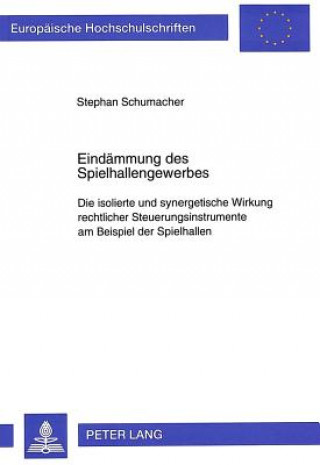 Europäische Hochschulschriften

Stephan Schumacher

Eindämmung des Spielhallengewerbes

Die isolierte und synergetische Wirkung rechtlicher Steuerungsinstrumente am Beispiel der Spielhallen

PETER LANG